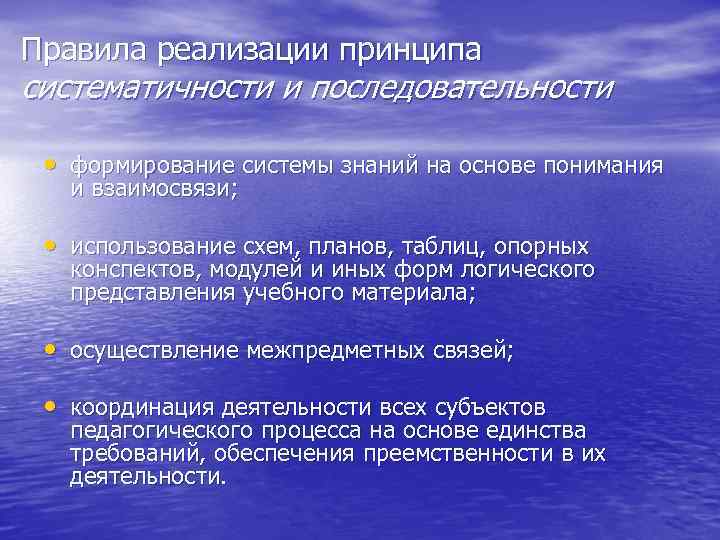 Правила реализации принципа систематичности и последовательности

• формирование системы знаний на основе понимания и взаимосвязи;

• использование схем, планов, таблиц, опорных конспектов, модулей и иных форм логического представления учебного материала;

• осуществление межпредметных связей;

• координация деятельности всех субъектов педагогического процесса на основе единства требований, обеспечения преемственности в их деятельности.